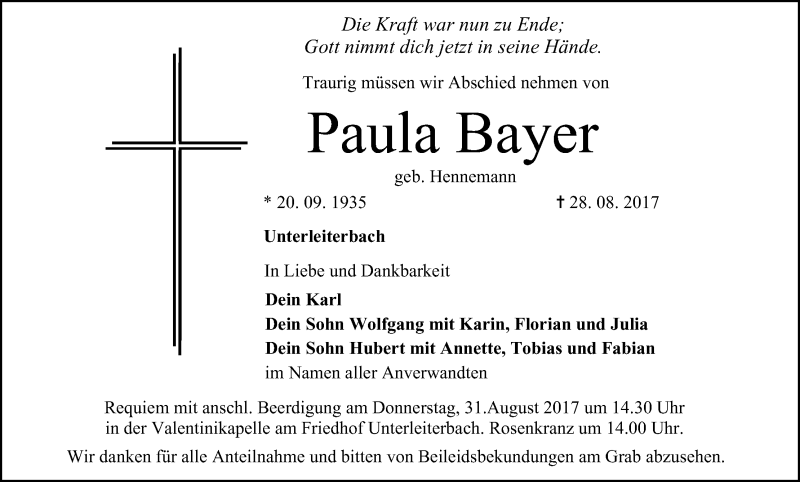 Die Kraft war nun zu Ende;
Gott nimmt dich jetzt in seine Hände.

Traurig müssen wir Abschied nehmen von

Paula Bayer

geb. Hennemann

* 20. 09. 1935 † 28. 08. 2017

Unterleiterbach

In Liebe und Dankbarkeit

Dein Karl
Dein Sohn Wolfgang mit Karin, Florian und Julia
Dein Sohn Hubert mit Annette, Tobias und Fabian
im Namen aller Anverwandten

Requiem mit anschl. Beerdigung am Donnerstag, 31.August 2017 um 14.30 Uhr in der Valentinikapelle am Friedhof Unterleiterbach. Rosenkranz um 14.00 Uhr.

Wir danken für alle Anteilnahme und bitten von Beileidsbekundungen am Grab abzusehen.